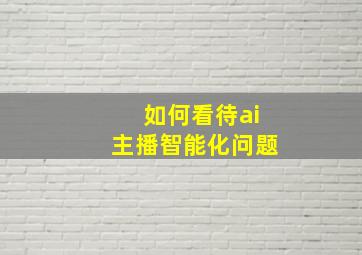 如何看待ai
主播智能化问题